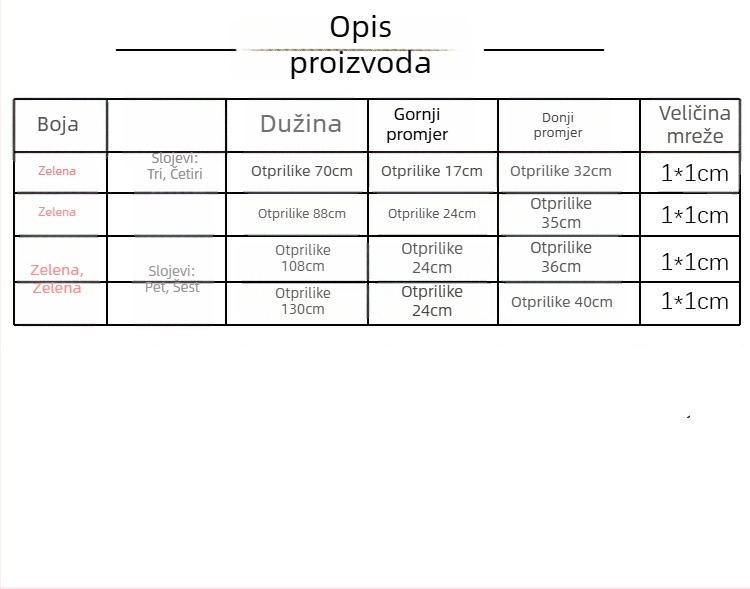 Opis proizvoda

| Boja | | Dužina | Gornji promjer | Donji promjer | Veličina mreže |
|---|---|---|---|---|---|
| Zelena | Slojevi: Tri, Četiri | Otprilike 70cm | Otprilike 17cm | Otprilike 32cm | 1*1cm |
| Zelena | | Otprilike 88cm | Otprilike 24cm | Otprilike 35cm | 1*1cm |
| Zelena, Zelena | Slojevi: Pet, Šest | Otprilike 108cm | Otprilike 24cm | Otprilike 36cm | 1*1cm |
| | | Otprilike 130cm | Otprilike 24cm | Otprilike 40cm | 1*1cm |